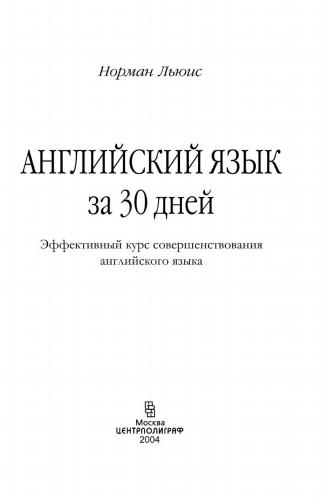 Норман Льюис

АНГЛИЙСКИЙ ЯЗЫК
за 30 дней

Эффективный курс совершенствования английского языка

Москва
ЦЕНТРПОЛИГРАФ
2004